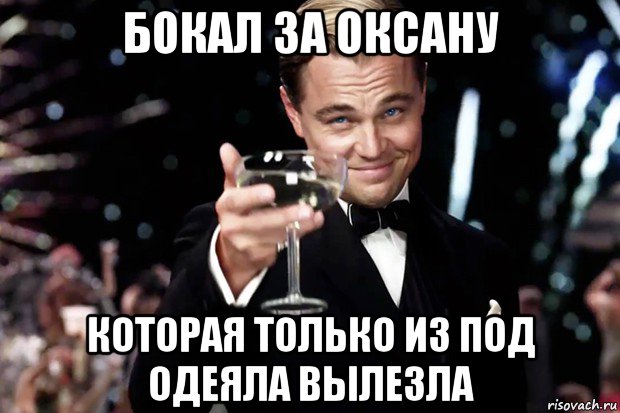 БОКАЛ ЗА ОКСАНУ

КОТОРАЯ ТОЛЬКО ИЗ ПОД ОДЕЯЛА ВЫЛЕЗЛА

risovach.ru